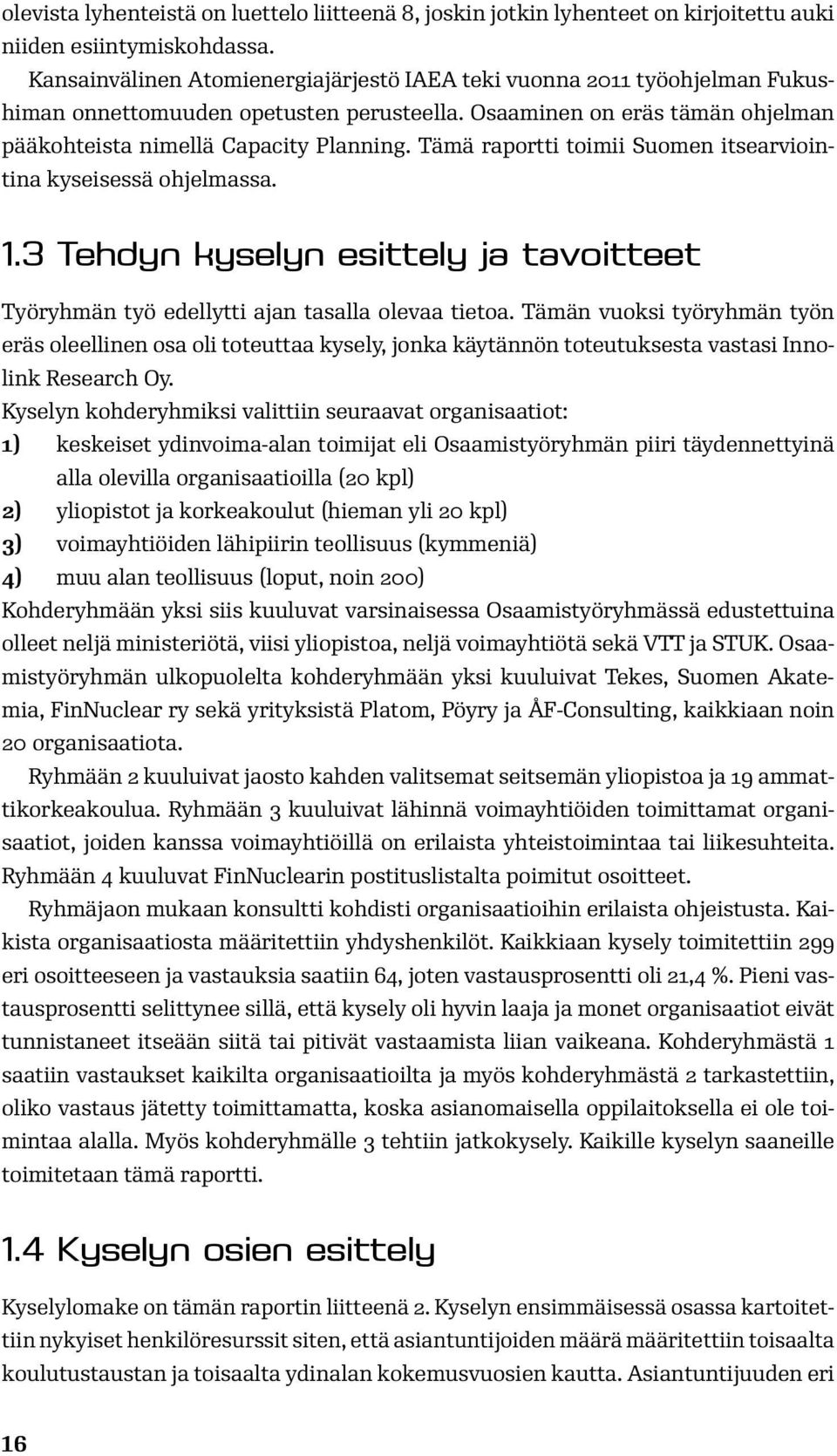 olevista lyhenteistä on luettelo liitteenä 8, joskin jotkin lyhenteet on kirjoitettu auki niiden esiintymiskohdassa.

Kansainvälinen Atomienergiajärjestö IAEA teki vuonna 2011 työohjelman Fukushiman onnettomuuden opetusten perusteella. Osaaminen on eräs tämän ohjelman pääkohteista nimellä Capacity Planning. Tämä raportti toimii Suomen itsearviointina kyseisessä ohjelmassa.

1.3 Tehdyn kyselyn esittely ja tavoitteet

Työryhmän työ edellytti ajan tasalla olevaa tietoa. Tämän vuoksi työryhmän työn eräs oleellinen osa oli toteuttaa kysely, jonka käytännön toteutuksesta vastasi Innolink Research Oy.

Kyselyn kohderyhmiksi valittiin seuraavat organisaatiot:

1) keskeiset ydinvoima-alan toimijat eli Osaamistyöryhmän piiri täydennettyinä alla olevilla organisaatioilla (20 kpl)

2) yliopistot ja korkeakoulut (hieman yli 20 kpl)

3) voimayhtiöiden lähipiirin teollisuus (kymmeniä)

4) muu alan teollisuus (loput, noin 200)

Kohderyhmään yksi siis kuuluvat varsinaisessa Osaamistyöryhmässä edustettuina olleet neljä ministeriötä, viisi yliopistoa, neljä voimayhtiötä sekä VTT ja STUK. Osaamistyöryhmän ulkopuolelta kohderyhmään yksi kuuluivat Tekes, Suomen Akatemia, FinNuclear ry sekä yrityksistä Platom, Pöyry ja ÅF-Consulting, kaikkiaan noin 20 organisaatiota.

Ryhmään 2 kuuluivat jaosto kahden valitsemat seitsemän yliopistoa ja 19 ammattikorkeakoulua. Ryhmään 3 kuuluivat lähinnä voimayhtiöiden toimittamat organisaatiot, joiden kanssa voimayhtiöillä on erilaista yhteistoimintaa tai liikesuhteita. Ryhmään 4 kuuluvat FinNuclearin postituslistalta poimitut osoitteet.

Ryhmäjaon mukaan konsultti kohdisti organisaatioihin erilaista ohjeistusta. Kaikista organisaatiosta määritettiin yhdyshenkilöt. Kaikkiaan kysely toimitettiin 299 eri osoitteeseen ja vastauksia saatiin 64, joten vastausprosentti oli 21,4 %. Pieni vastausprosentti selittynee sillä, että kysely oli hyvin laaja ja monet organisaatiot eivät tunnistaneet itseään siitä tai pitivät vastaamista liian vaikeana. Kohderyhmästä 1 saatiin vastaukset kaikilta organisaatioilta ja myös kohderyhmästä 2 tarkastettiin, oliko vastaus jätetty toimittamatta, koska asianomaisella oppilaitoksella ei ole toimintaa alalla. Myös kohderyhmälle 3 tehtiin jatkokysely. Kaikille kyselyn saaneille toimitetaan tämä raportti.

1.4 Kyselyn osien esittely

Kyselylomake on tämän raportin liitteenä 2. Kyselyn ensimmäisessä osassa kartoitettiin nykyiset henkilöresurssit siten, että asiantuntijoiden määrä määritettiin toisaalta koulutustaustan ja toisaalta ydinalan kokemusvuosien kautta. Asiantuntijuuden eri

16